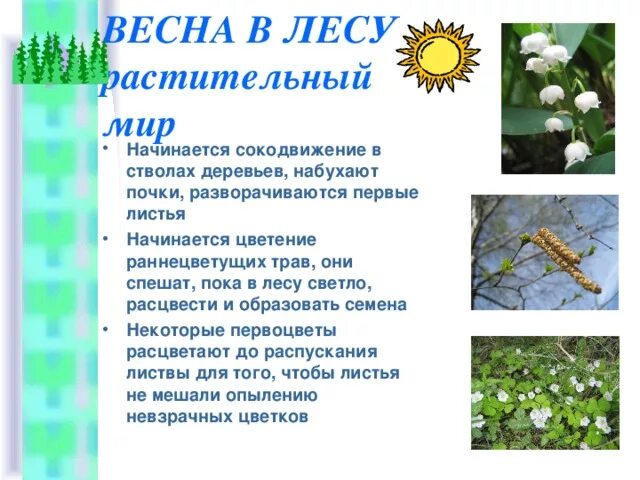 ВЕСНА В ЛЕСУ
растительный мир

• Начинается сокодвижение в стволах деревьев, набухают почки, разворачиваются первые листья

• Начинается цветение раннецветущих трав, они спешат, пока в лесу светло, расцвести и образовать семена

• Некоторые первоцветы расцветают до распускания листвы для того, чтобы листья не мешали опылению невзрачных цветков